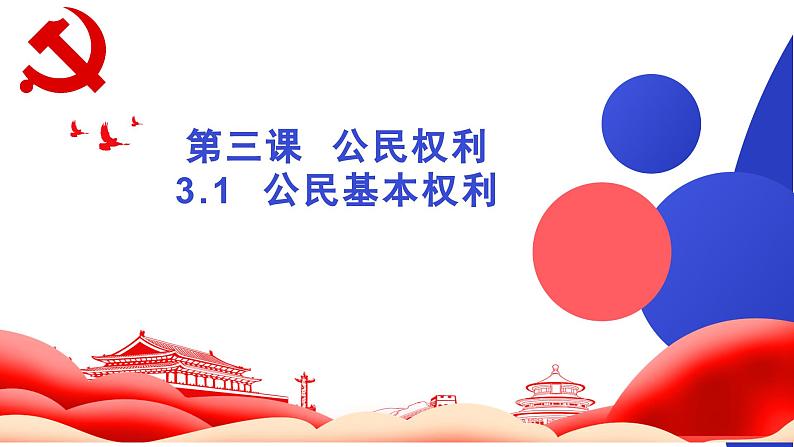 第三课 公民权利
3.1 公民基本权利